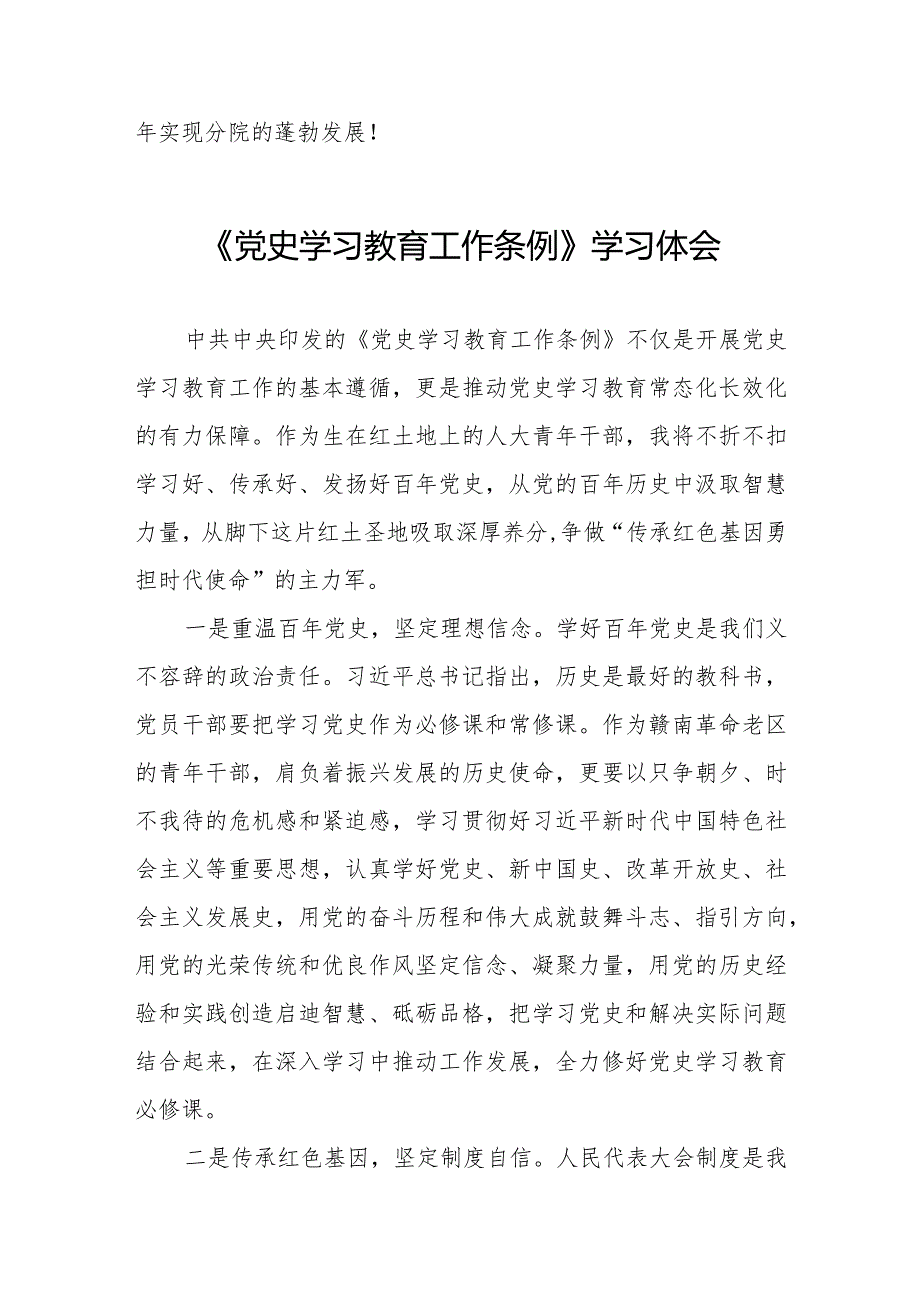 年实现分院的蓬勃发展！

《党史学习教育工作条例》学习体会

中共中央印发的《党史学习教育工作条例》不仅是开展党史学习教育工作的基本遵循，更是推动党史学习教育常态化长效化的有力保障。作为生在红土地上的人大青年干部，我将不折不扣学习好、传承好、发扬好百年党史，从党的百年历史中汲取智慧力量，从脚下这片红土圣地吸取深厚养分,争做“传承红色基因勇担时代使命”的主力军。

一是重温百年党史，坚定理想信念。学好百年党史是我们义不容辞的政治责任。习近平总书记指出，历史是最好的教科书，党员干部要把学习党史作为必修课和常修课。作为赣南革命老区的青年干部，肩负着振兴发展的历史使命，更要以只争朝夕、时不我待的危机感和紧迫感，学习贯彻好习近平新时代中国特色社会主义等重要思想，认真学好党史、新中国史、改革开放史、社会主义发展史，用党的奋斗历程和伟大成就鼓舞斗志、指引方向，用党的光荣传统和优良作风坚定信念、凝聚力量，用党的历史经验和实践创造启迪智慧、砥砺品格，把学习党史和解决实际问题结合起来，在深入学习中推动工作发展，全力修好党史学习教育必修课。

二是传承红色基因，坚定制度自信。人民代表大会制度是我